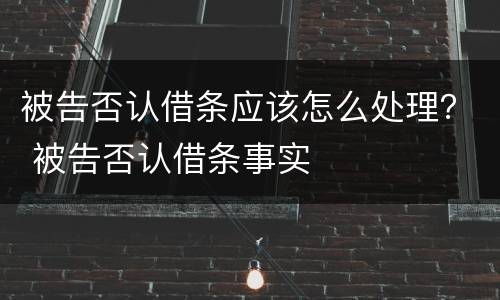 被告否认借条应该怎么处理? 被告否认借条事实